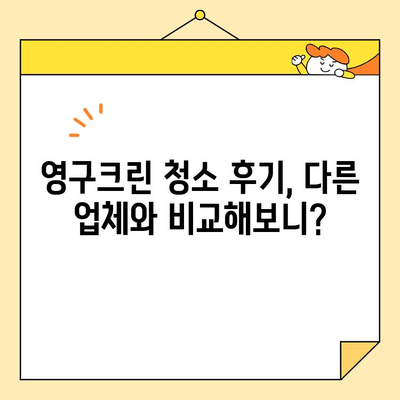 영구크린 청소 후기, 다른 업체와 비교해보니?